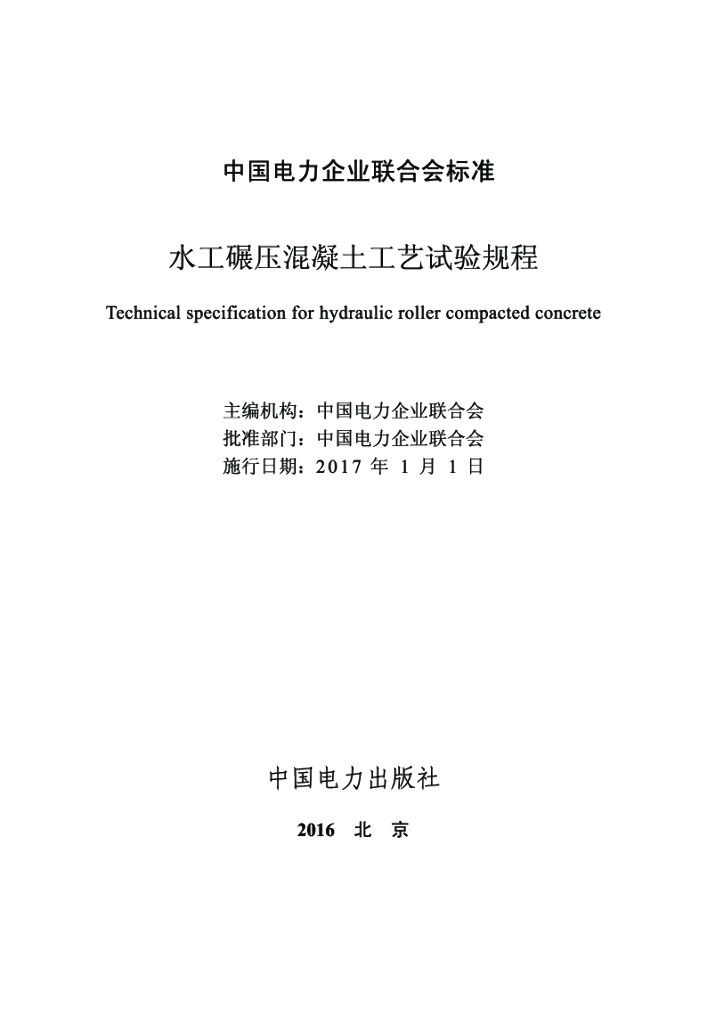 中国电力企业联合会标准

水工碾压混凝土工艺试验规程

Technical specification for hydraulic roller compacted concrete

主编机构：中国电力企业联合会
批准部门：中国电力企业联合会
施行日期：2017 年 1 月 1 日

中国电力出版社

2016 北 京